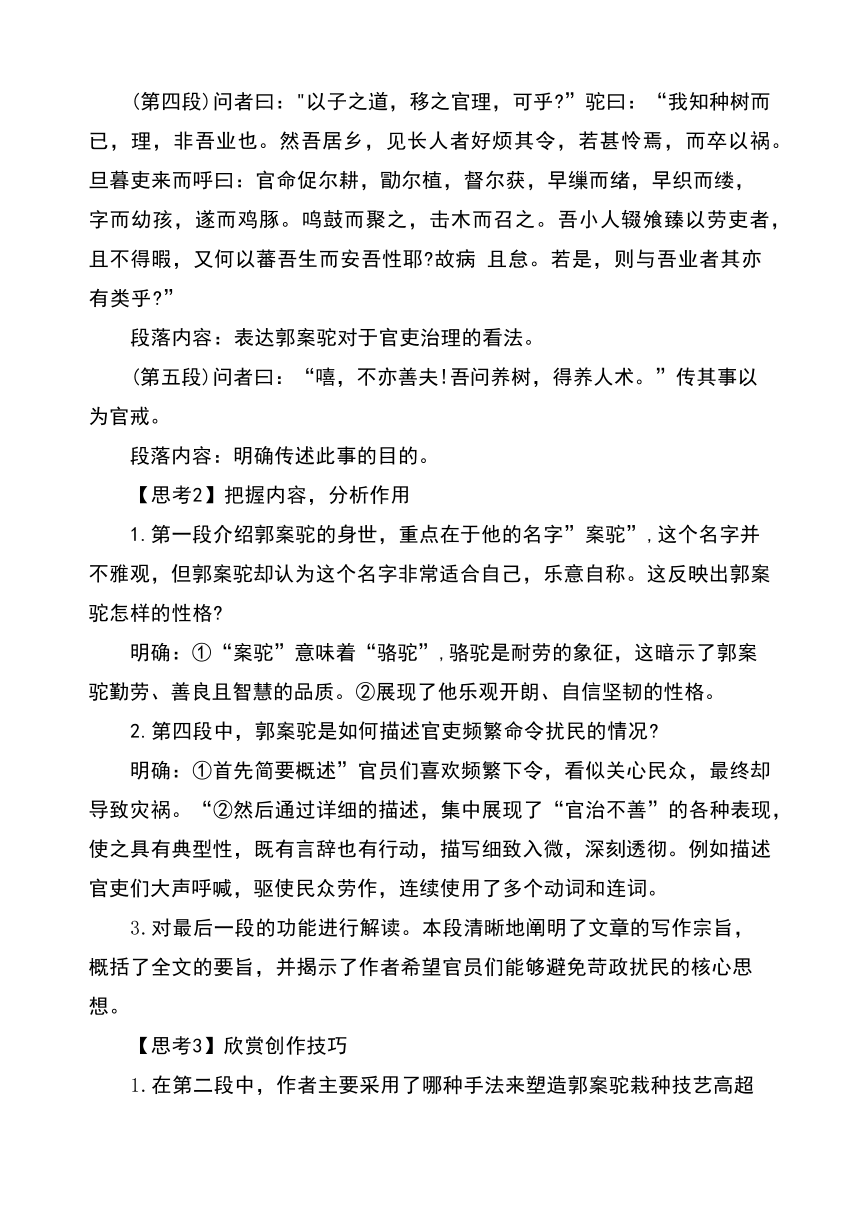 (第四段)问者曰："以子之道，移之官理，可乎?”驼曰：“我知种树而已，理，非吾业也。然吾居乡，见长人者好烦其令，若甚怜焉，而卒以祸。旦暮吏来而呼曰：官命促尔耕，勖尔植，督尔获，早缫而绪，早织而缕，字而幼孩，遂而鸡豚。鸣鼓而聚之，击木而召之。吾小人辍飧臻以劳吏者，且不得暇，又何以蕃吾生而安吾性耶?故病 且怠。若是，则与吾业者其亦有类乎?”

段落内容：表达郭案驼对于官吏治理的看法。

(第五段)问者曰：“嘻，不亦善夫!吾问养树，得养人术。”传其事以为官戒。

段落内容：明确传述此事的目的。

【思考2】把握内容，分析作用

1.第一段介绍郭案驼的身世，重点在于他的名字”案驼”,这个名字并不雅观，但郭案驼却认为这个名字非常适合自己，乐意自称。这反映出郭案驼怎样的性格?

明确：①“案驼”意味着“骆驼”,骆驼是耐劳的象征，这暗示了郭案驼勤劳、善良且智慧的品质。②展现了他乐观开朗、自信坚韧的性格。

2.第四段中，郭案驼是如何描述官吏频繁命令扰民的情况?

明确：①首先简要概述”官员们喜欢频繁下令，看似关心民众，最终却导致灾祸。“②然后通过详细的描述，集中展现了“官治不善”的各种表现，使之具有典型性，既有言辞也有行动，描写细致入微，深刻透彻。例如描述官吏们大声呼喊，驱使民众劳作，连续使用了多个动词和连词。

3.对最后一段的功能进行解读。本段清晰地阐明了文章的写作宗旨，概括了全文的要旨，并揭示了作者希望官员们能够避免苛政扰民的核心思想。

【思考3】欣赏创作技巧

1.在第二段中，作者主要采用了哪种手法来塑造郭案驼栽种技艺高超